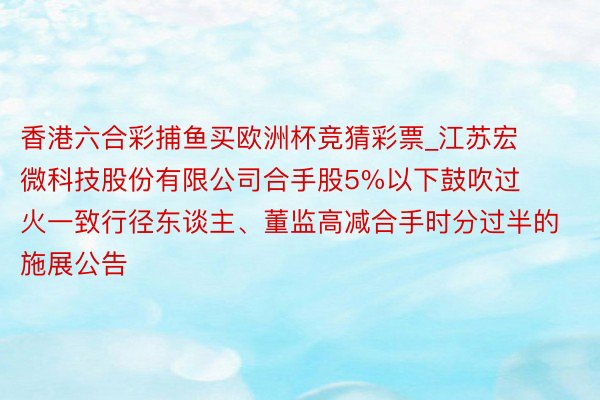 香港六合彩捕鱼买欧洲杯竞猜彩票_江苏宏微科技股份有限公司合手股5%以下鼓吹过火一致行径东谈主、董监高减合手时分过半的施展公告